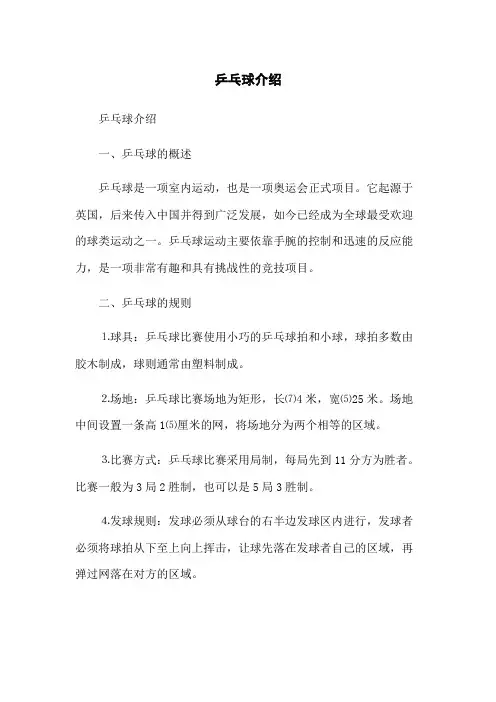 乒乓球介绍

乒乓球介绍

一、乒乓球的概述

乒乓球是一项室内运动，也是一项奥运会正式项目。它起源于英国，后来传入中国并得到广泛发展，如今已经成为全球最受欢迎的球类运动之一。乒乓球运动主要依靠手腕的控制和迅速的反应能力，是一项非常有趣和具有挑战性的竞技项目。

二、乒乓球的规则

1.球具：乒乓球比赛使用小巧的乒乓球拍和小球，球拍多数由胶木制成，球则通常由塑料制成。

2.场地：乒乓球比赛场地为矩形，长⑺4 米，宽⑸25 米。场地中间设置一条高 1⑸厘米的网，将场地分为两个相等的区域。

3.比赛方式：乒乓球比赛采用局制，每局先到 11 分方为胜者。比赛一般为 3 局 2 胜制，也可以是 5 局 3 胜制。

4.发球规则：发球必须从球台的右半边发球区内进行，发球者必须将球拍从下至上向上挥击，让球先落在发球者自己的区域，再弹过网落在对方的区域。